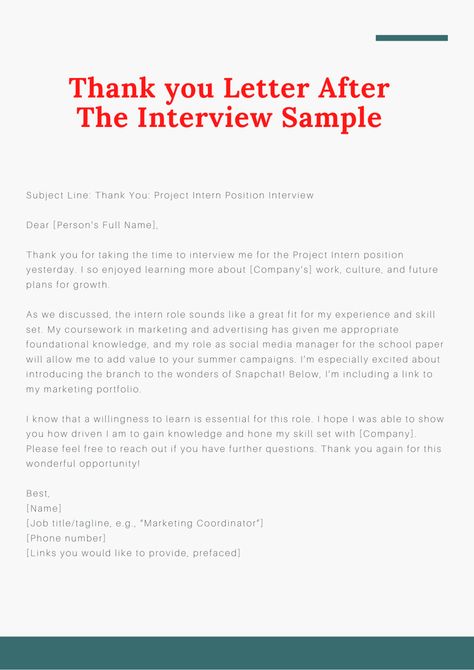 Thank you Letter After The Interview Sample

Subject Line: Thank You: Project Intern Position Interview

Dear [Person's Full Name],

Thank you for taking the time to interview me for the Project Intern position yesterday. I so enjoyed learning more about [Company's] work, culture, and future plans for growth.

As we discussed, the intern role sounds like a great fit for my experience and skill set. My coursework in marketing and advertising has given me appropriate foundational knowledge, and my role as social media manager for the school paper will allow me to add value to your summer campaigns. I'm especially excited about introducing the branch to the wonders of Snapchat! Below, I'm including a link to my marketing portfolio.

I know that a willingness to learn is essential for this role. I hope I was able to show you how driven I am to gain knowledge and hone my skill set with [Company]. Please feel free to reach out if you have further questions. Thank you again for this wonderful opportunity!

Best,
[Name]
[Job title/tagline, e.g., "Marketing Coordinator"]
[Phone number]
[Links you would like to provide, prefaced]